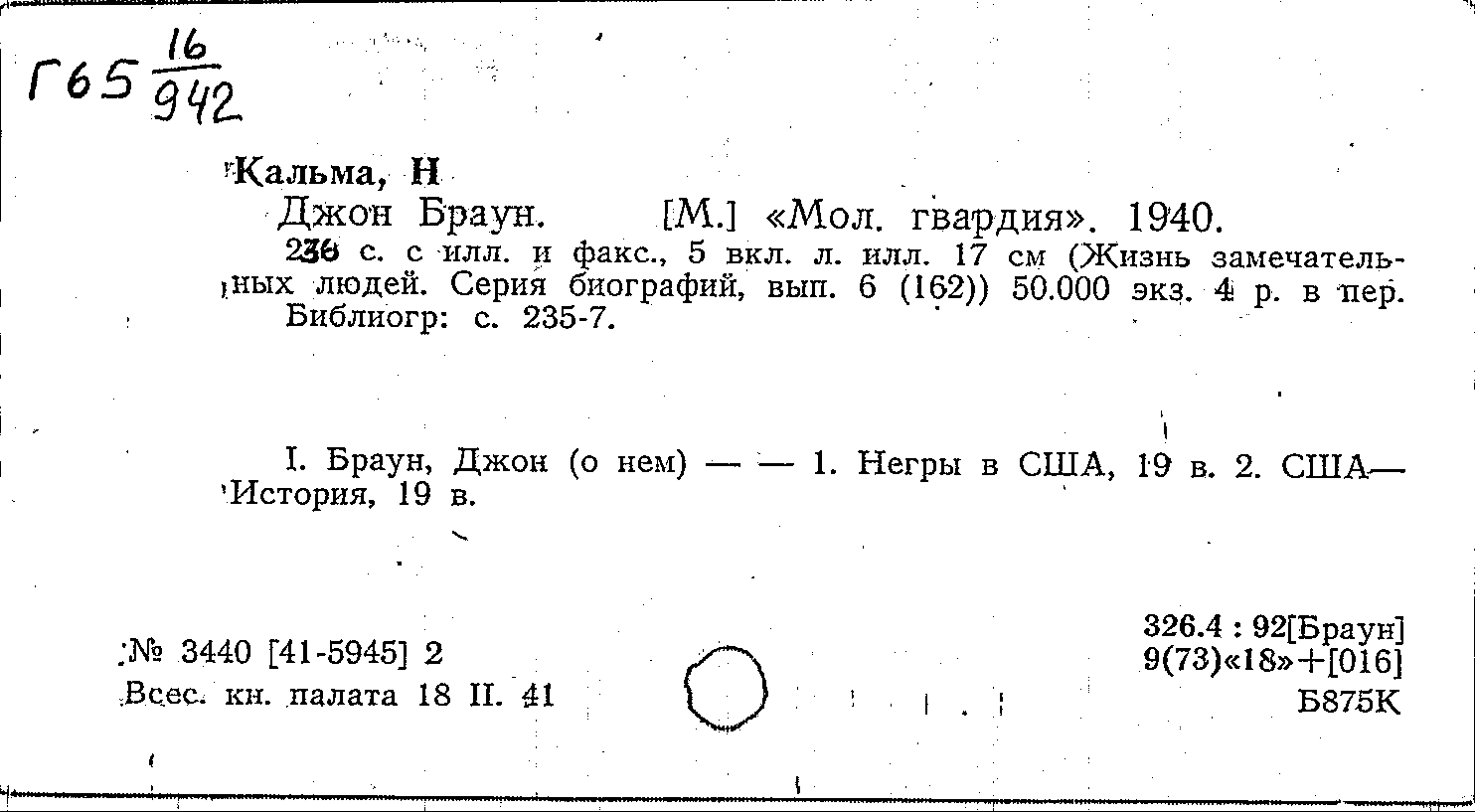 Г65 $\frac{16}{942}$

Кальма, Н

Джон Браун. [М.] «Мол. гвардия». 1940.

236 с. с илл. и факс., 5 вкл. л. илл. 17 см (Жизнь замечательных людей. Серия биографий, вып. 6 (162)) 50.000 экз. 4 р. в пер. Библиогр: с. 235-7.

I. Браун, Джон (о нем) — — 1. Негры в США, 19 в. 2. США—История, 19 в.

№ 3440 [41-5945] 2
Всес. кн. палата 18 II. 41

326.4 : 92[Браун]
9(73)«18»+[016]
Б875К